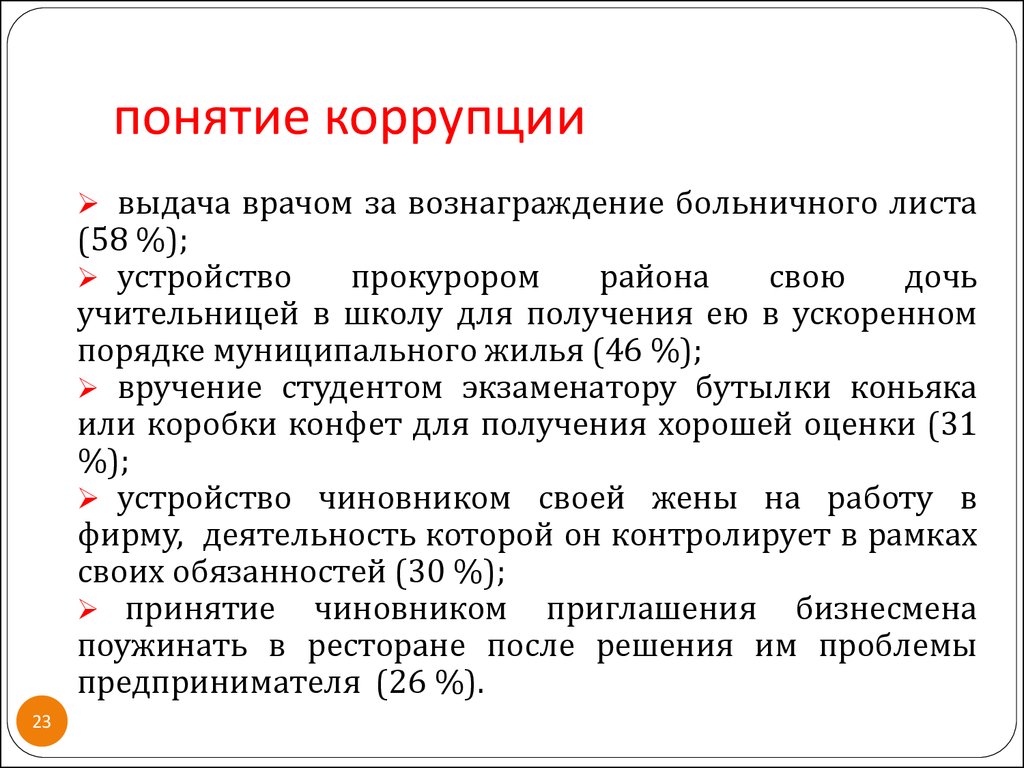 понятие коррупции

➢ выдача врачом за вознаграждение больничного листа (58 %);

➢ устройство прокурором района свою дочь учительницей в школу для получения ею в ускоренном порядке муниципального жилья (46 %);

➢ вручение студентом экзаменатору бутылки коньяка или коробки конфет для получения хорошей оценки (31 %);

➢ устройство чиновником своей жены на работу в фирму, деятельность которой он контролирует в рамках своих обязанностей (30 %);

➢ принятие чиновником приглашения бизнесмена поужинать в ресторане после решения им проблемы предпринимателя (26 %).

23